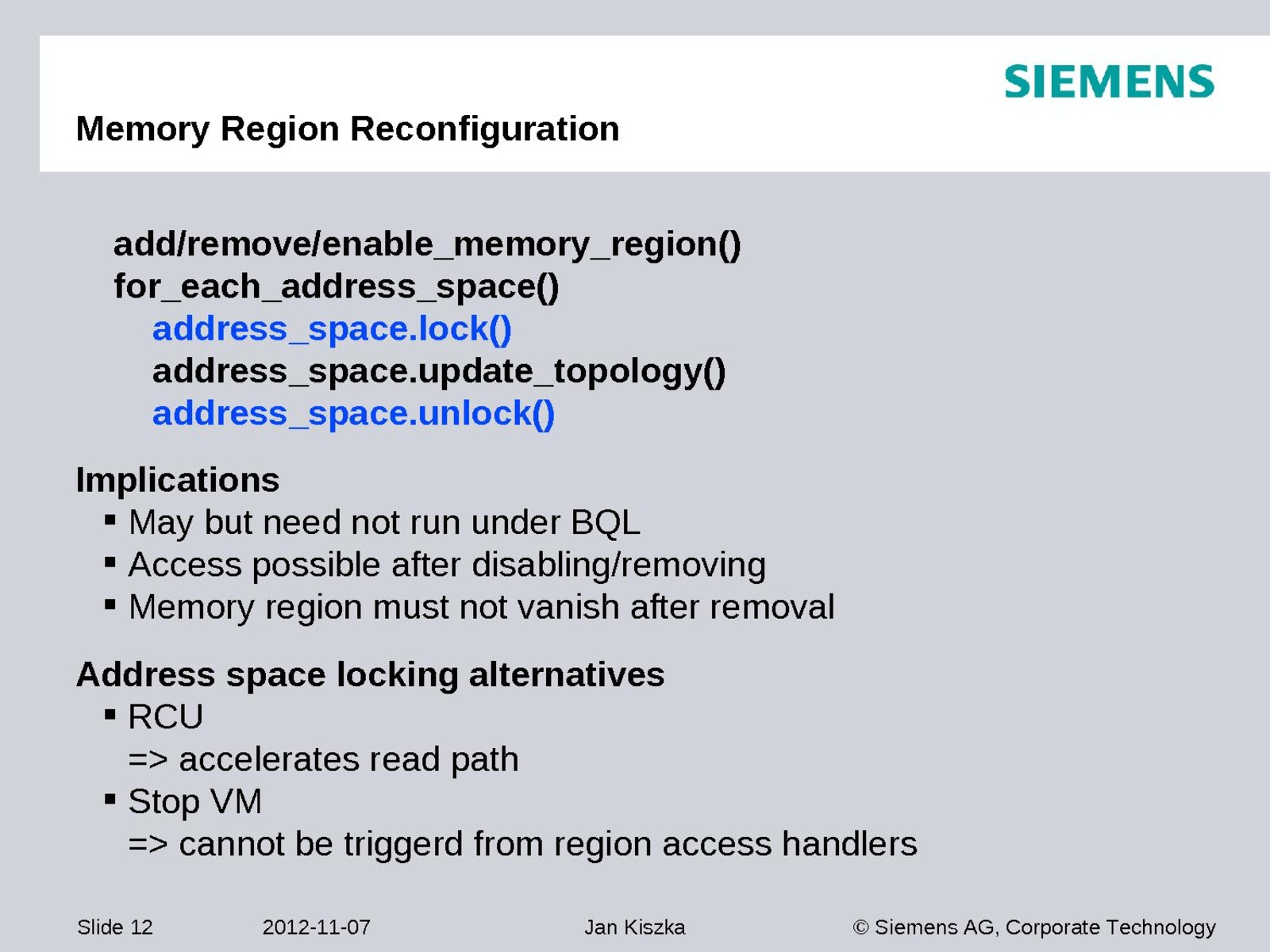 SIEMENS

Memory Region Reconfiguration

add/remove/enable_memory_region()
for_each_address_space()
address_space.lock()
address_space.update_topology()
address_space.unlock()

Implications
▪ May but need not run under BQL
▪ Access possible after disabling/removing
▪ Memory region must not vanish after removal

Address space locking alternatives
▪ RCU
=> accelerates read path
▪ Stop VM
=> cannot be triggerd from region access handlers

Slide 12 2012-11-07 Jan Kiszka © Siemens AG, Corporate Technology